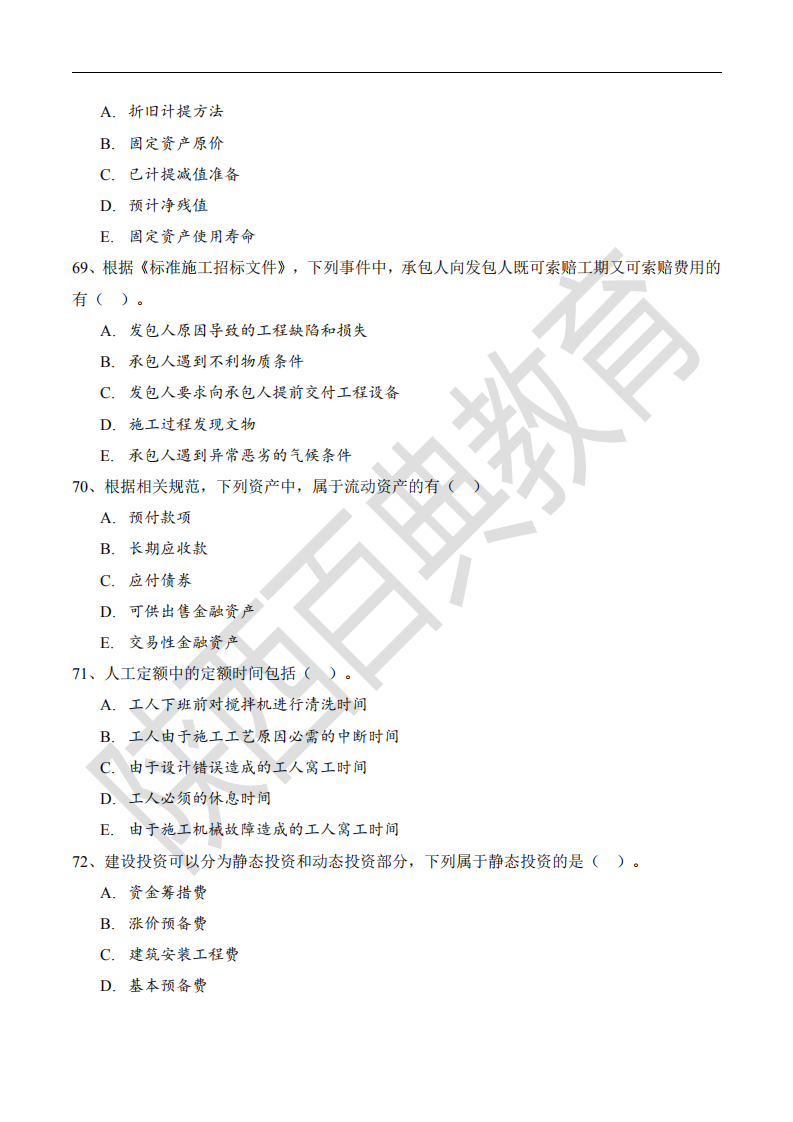 A. 折旧计提方法

B. 固定资产原价

C. 已计提减值准备

D. 预计净残值

E. 固定资产使用寿命

69、根据《标准施工招标文件》，下列事件中，承包人向发包人既可索赔工期又可索赔费用的有（ ）。

A. 发包人原因导致的工程缺陷和损失

B. 承包人遇到不利物质条件

C. 发包人要求向承包人提前交付工程设备

D. 施工过程发现文物

E. 承包人遇到异常恶劣的气候条件

70、根据相关规范，下列资产中，属于流动资产的有（ ）

A. 预付款项

B. 长期应收款

C. 应付债券

D. 可供出售金融资产

E. 交易性金融资产

71、人工定额中的定额时间包括（ ）。

A. 工人下班前对搅拌机进行清洗时间

B. 工人由于施工工艺原因必需的中断时间

C. 由于设计错误造成的工人窝工时间

D. 工人必须的休息时间

E. 由于施工机械故障造成的工人窝工时间

72、建设投资可以分为静态投资和动态投资部分，下列属于静态投资的是（ ）。

A. 资金筹措费

B. 涨价预备费

C. 建筑安装工程费

D. 基本预备费

陕西百典教育